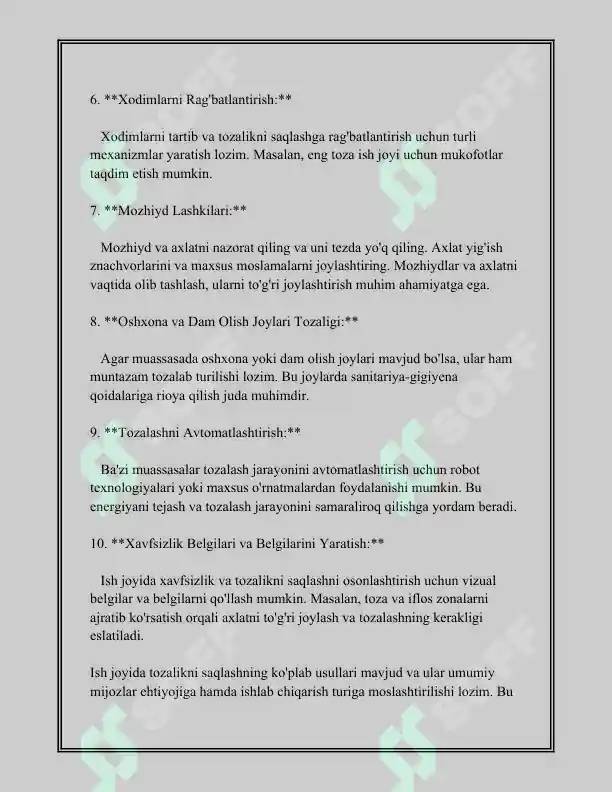 6. **Xodimlarni Rag'batlantirish:**

Xodimlarni tartib va tozalikni saqlashga rag'batlantirish uchun turli mexanizmlar yaratish lozim. Masalan, eng toza ish joyi uchun mukofotlar taqdim etish mumkin.

7. **Mozhiyd Lashkilari:**

Mozhiyd va axlatni nazorat qiling va uni tezda yo'q qiling. Axlat yig'ish znachvorlarini va maxsus moslamalarni joylashtiring. Mozhiydlar va axlatni vaqtida olib tashlash, ularni to'g'ri joylashtirish muhim ahamiyatga ega.

8. **Oshxona va Dam Olish Joylari Tozaligi:**

Agar muassasada oshxona yoki dam olish joylari mavjud bo'lsa, ular ham muntazam tozalab turilishi lozim. Bu joylarda sanitariya-gigiyena qoidalariga rioya qilish juda muhimdir.

9. **Tozalashni Avtomatlashtirish:**

Ba'zi muassasalar tozalash jarayonini avtomatlashtirish uchun robot texnologiyalari yoki maxsus o'rnatmalardan foydalanishi mumkin. Bu energiyani tejash va tozalash jarayonini samaraliroq qilishga yordam beradi.

10. **Xavfsizlik Belgilari va Belgilarini Yaratish:**

Ish joyida xavfsizlik va tozalikni saqlashni osonlashtirish uchun vizual belgilar va belgilarni qo'llash mumkin. Masalan, toza va iflos zonalarni ajratib ko'rsatish orqali axlatni to'g'ri joylash va tozalashning kerakligi eslatiladi.

Ish joyida tozalikni saqlashning ko'plab usullari mavjud va ular umumiy mijozlar ehtiyojiga hamda ishlab chiqarish turiga moslashtirilishi lozim. Bu

SOFF